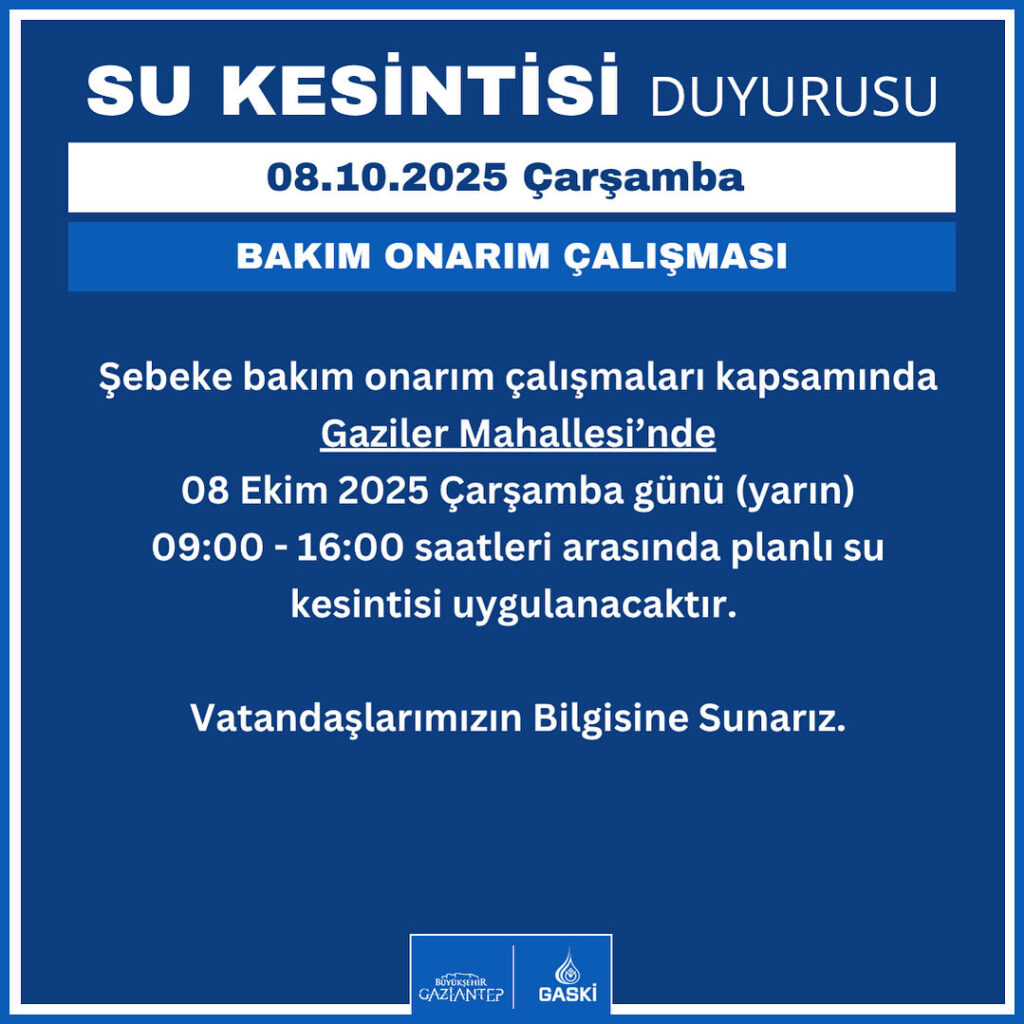 SU KESİNTİSİ DUYURUSU

08.10.2025 Çarşamba

BAKIM ONARIM ÇALIŞMASI

Şebeke bakım onarım çalışmaları kapsamında Gaziler Mahallesi'nde 08 Ekim 2025 Çarşamba günü (yarın) 09:00 - 16:00 saatleri arasında planlı su kesintisi uygulanacaktır.

Vatandaşlarımızın Bilgisine Sunarız.

BÜYÜKŞEHİR GAZİANTEP

GASKİ